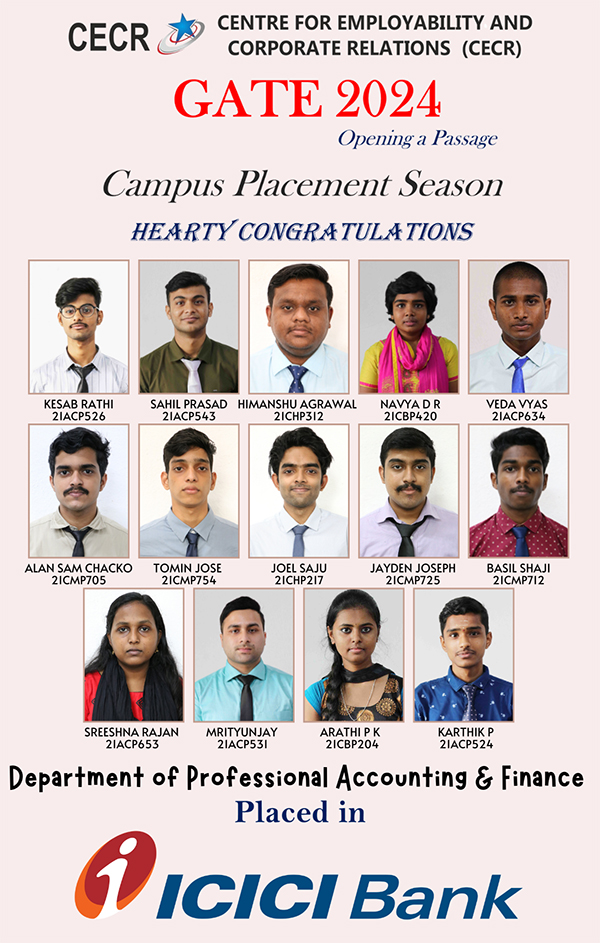 CECR CENTRE FOR EMPLOYABILITY AND CORPORATE RELATIONS (CECR)

GATE 2024

Opening a Passage

Campus Placement Season

HEARTY CONGRATULATIONS

KESAB RATHI
21ACP526

SAHIL PRASAD
21ACP543

HIMANSHU AGRAWAL
21CHP312

NAVYA D R
21CBP420

VEDA VYAS
21ACP634

ALAN SAM CHACKO
21CMP705

TOMIN JOSE
21CMP754

JOEL SAJU
21CHP217

JAYDEN JOSEPH
21CMP725

BASIL SHAJI
21CMP712

SREESHNA RAJAN
21ACP653

MRITYUNJAY
21ACP531

ARATHI P K
21CBP204

KARTHIK P
21ACP524

Department of Professional Accounting & Finance

Placed in

ICICI Bank